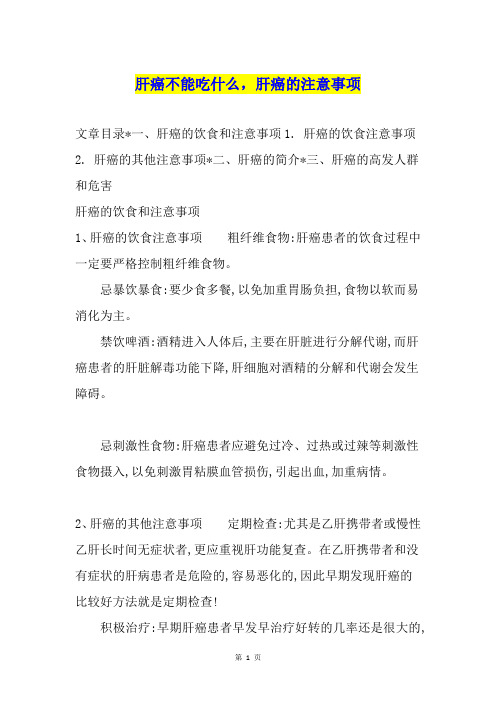 肝癌不能吃什么，肝癌的注意事项

文章目录*一、肝癌的饮食和注意事项 1. 肝癌的饮食注意事项 2. 肝癌的其他注意事项*二、肝癌的简介*三、肝癌的高发人群和危害

肝癌的饮食和注意事项

1、肝癌的饮食注意事项　　粗纤维食物:肝癌患者的饮食过程中一定要严格控制粗纤维食物。

忌暴饮暴食:要少食多餐,以免加重胃肠负担,食物以软而易消化为主。

禁饮啤酒:酒精进入人体后,主要在肝脏进行分解代谢,而肝癌患者的肝脏解毒功能下降,肝细胞对酒精的分解和代谢会发生障碍。

忌刺激性食物:肝癌患者应避免过冷、过热或过辣等刺激性食物摄入,以免刺激胃粘膜血管损伤,引起出血,加重病情。

2、肝癌的其他注意事项　　定期检查:尤其是乙肝携带者或慢性乙肝长时间无症状者,更应重视肝功能复查。在乙肝携带者和没有症状的肝病患者是危险的,容易恶化的,因此早期发现肝癌的比较好方法就是定期检查!

积极治疗:早期肝癌患者早发早治疗好转的几率还是很大的,

第 1 页